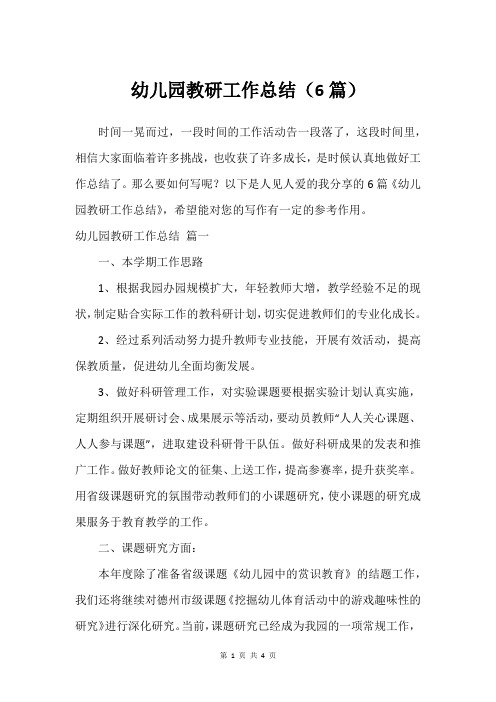 幼儿园教研工作总结（6篇）

时间一晃而过，一段时间的工作活动告一段落了，这段时间里，相信大家面临着许多挑战，也收获了许多成长，是时候认真地做好工作总结了。那么要如何写呢？以下是人见人爱的我分享的6篇《幼儿园教研工作总结》，希望能对您的写作有一定的参考作用。

幼儿园教研工作总结 篇一

一、本学期工作思路

1、根据我园办园规模扩大，年轻教师大增，教学经验不足的现状，制定贴合实际工作的教科研计划，切实促进教师们的专业化成长。

2、经过系列活动努力提升教师专业技能，开展有效活动，提高保教质量，促进幼儿全面均衡发展。

3、做好科研管理工作，对实验课题要根据实验计划认真实施，定期组织开展研讨会、成果展示等活动，要动员教师“人人关心课题、人人参与课题”，进取建设科研骨干队伍。做好科研成果的发表和推广工作。做好教师论文的征集、上送工作，提高参赛率，提升获奖率。用省级课题研究的氛围带动教师们的小课题研究，使小课题的研究成果服务于教育教学的工作。

二、课题研究方面：

本年度除了准备省级课题《幼儿园中的赏识教育》的结题工作，我们还将继续对德州市级课题《挖掘幼儿体育活动中的游戏趣味性的研究》进行深化研究。当前，课题研究已经成为我园的一项常规工作，

第 1 页 共 4 页